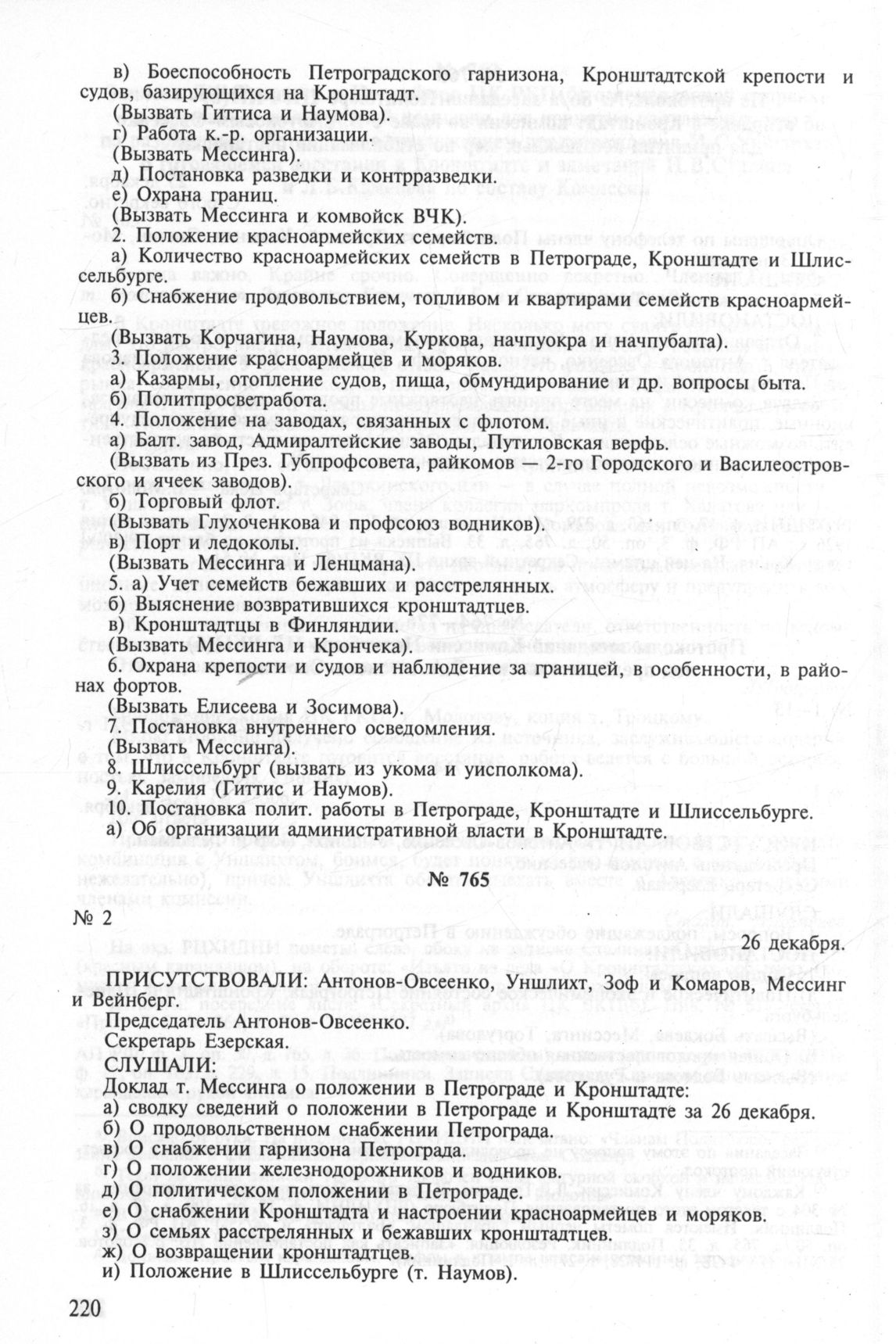 в) Боеспособность Петроградского гарнизона, Кронштадтской крепости и судов, базирующихся на Кронштадт.
(Вызвать Гиттиса и Наумова).
г) Работа к.-р. организации.
(Вызвать Мессинга).
д) Постановка разведки и контрразведки.
е) Охрана границ.
(Вызвать Мессинга и комвойск ВЧК).
2. Положение красноармейских семейств.
а) Количество красноармейских семейств в Петрограде, Кронштадте и Шлиссельбурге.
б) Снабжение продовольствием, топливом и квартирами семейств красноармейцев.
(Вызвать Корчагина, Наумова, Куркова, начпуокра и начпубалта).
3. Положение красноармейцев и моряков.
а) Казармы, отопление судов, пища, обмундирование и др. вопросы быта.
б) Политпросветработа.
4. Положение на заводах, связанных с флотом.
а) Балт. завод, Адмиралтейские заводы, Путиловская верфь.
(Вызвать из През. Губпрофсовета, райкомов — 2-го Городского и Василеостровского и ячеек заводов).
б) Торговый флот.
(Вызвать Глухоченкова и профсоюз водников).
в) Порт и ледоколы.
(Вызвать Мессинга и Ленцмана).
5. а) Учет семейств бежавших и расстрелянных.
б) Выяснение возвратившихся кронштадтцев.
в) Кронштадтцы в Финляндии.
(Вызвать Мессинга и Крончека).
6. Охрана крепости и судов и наблюдение за границей, в особенности, в районах фортов.
(Вызвать Елисеева и Зосимова).
7. Постановка внутреннего осведомления.
(Вызвать Мессинга).
8. Шлиссельбург (вызвать из укома и уисполкома).
9. Карелия (Гиттис и Наумов).
10. Постановка полит. работы в Петрограде, Кронштадте и Шлиссельбурге.
а) Об организации административной власти в Кронштадте.

№ 765

№ 2

26 декабря.

ПРИСУТСТВОВАЛИ: Антонов-Овсеенко, Уншлихт, Зоф и Комаров, Мессинг и Вейнберг.
Председатель Антонов-Овсеенко.
Секретарь Езерская.
СЛУШАЛИ:
Доклад т. Мессинга о положении в Петрограде и Кронштадте:
а) сводку сведений о положении в Петрограде и Кронштадте за 26 декабря.
б) О продовольственном снабжении Петрограда.
в) О снабжении гарнизона Петрограда.
г) О положении железнодорожников и водников.
д) О политическом положении в Петрограде.
е) О снабжении Кронштадта и настроении красноармейцев и моряков.
з) О семьях расстрелянных и бежавших кронштадтцев.
ж) О возвращении кронштадтцев.
и) Положение в Шлиссельбурге (т. Наумов).

220